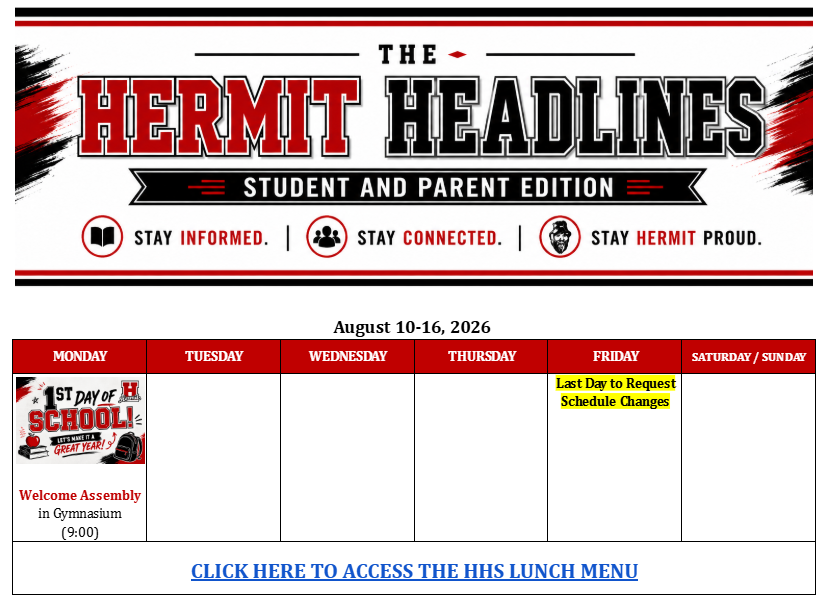 THE
HERMIT HEADLINES
STUDENT AND PARENT EDITION
STAY INFORMED. | STAY CONNECTED. | STAY HERMIT PROUD.

August 10-16, 2026

| MONDAY | TUESDAY | WEDNESDAY | THURSDAY | FRIDAY | SATURDAY / SUNDAY |
|---|---|---|---|---|---|
| 1ST DAY OF SCHOOL! LET'S MAKE IT A GREAT YEAR! H Welcome Assembly in Gymnasium (9:00) | | | | Last Day to Request Schedule Changes | |

CLICK HERE TO ACCESS THE HHS LUNCH MENU